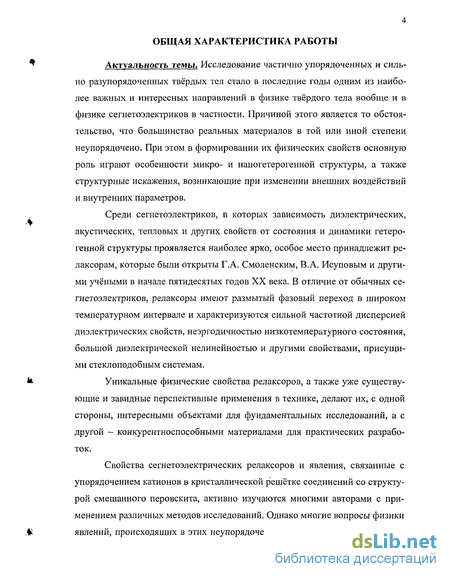 4

ОБЩАЯ ХАРАКТЕРИСТИКА РАБОТЫ

Актуальность темы. Исследование частично упорядоченных и сильно разупорядоченных твёрдых тел стало в последние годы одним из наиболее важных и интересных направлений в физике твёрдого тела вообще и в физике сегнетоэлектриков в частности. Причиной этого является то обстоятельство, что большинство реальных материалов в той или иной степени неупорядочено. При этом в формировании их физических свойств основную роль играют особенности микро- и наногетерогенной структуры, а также структурные искажения, возникающие при изменении внешних воздействий и внутренних параметров.

Среди сегнетоэлектриков, в которых зависимость диэлектрических, акустических, тепловых и других свойств от состояния и динамики гетерогенной структуры проявляется наиболее ярко, особое место принадлежит релаксорам, которые были открыты Г.А. Смоленским, В.А. Исуповым и другими учёными в начале пятидесятых годов XX века. В отличие от обычных сегнетоэлектриков, релаксоры имеют размытый фазовый переход в широком температурном интервале и характеризуются сильной частотной дисперсией диэлектрических свойств, неэргодичностью низкотемпературного состояния, большой диэлектрической нелинейностью и другими свойствами, присущими стеклоподобным системам.

Уникальные физические свойства релаксоров, а также уже существующие и завидные перспективные применения в технике, делают их, с одной стороны, интересными объектами для фундаментальных исследований, а с другой – конкурентноспособными материалами для практических разработок.

Свойства сегнетоэлектрических релаксоров и явления, связанные с упорядочением катионов в кристаллической решётке соединений со структурой смешанного перовскита, активно изучаются многими авторами с применением различных методов исследований. Однако многие вопросы физики явлений, происходящих в этих неупорядоче

dsLib.net
библиотека диссертаций